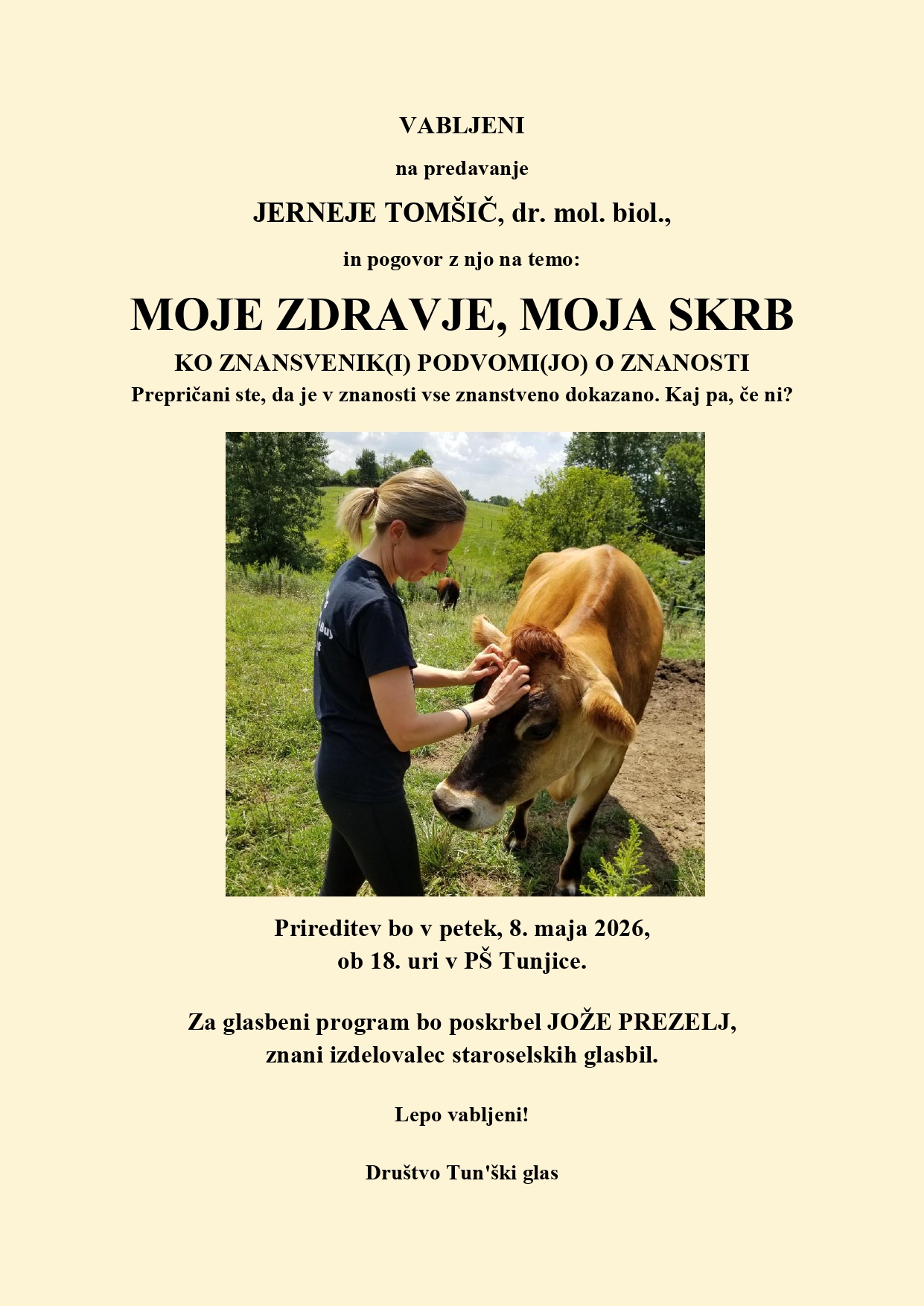 VABLJENI

na predavanje

JERNEJE TOMŠIČ, dr. mol. biol.,

in pogovor z njo na temo:

MOJE ZDRAVJE, MOJA SKRB

KO ZNANSVENIK(I) PODVOMI(JO) O ZNANOSTI

Prepričani ste, da je v znanosti vse znanstveno dokazano. Kaj pa, če ni?

Prireditev bo v petek, 8. maja 2026, ob 18. uri v PŠ Tunjice.

Za glasbeni program bo poskrbel JOŽE PREZELJ, znani izdelovalec staroselskih glasbil.

Lepo vabljeni!

Društvo Tun'ški glas